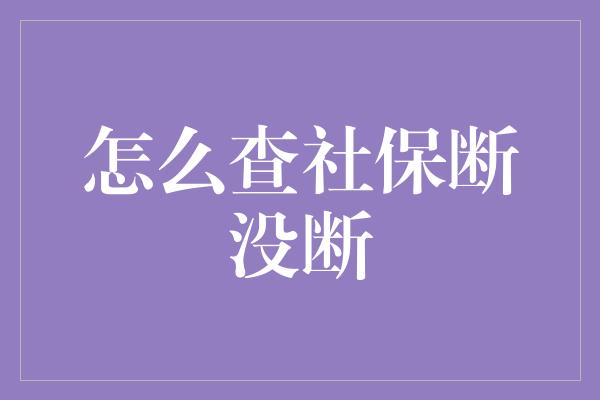 怎么查社保断没断